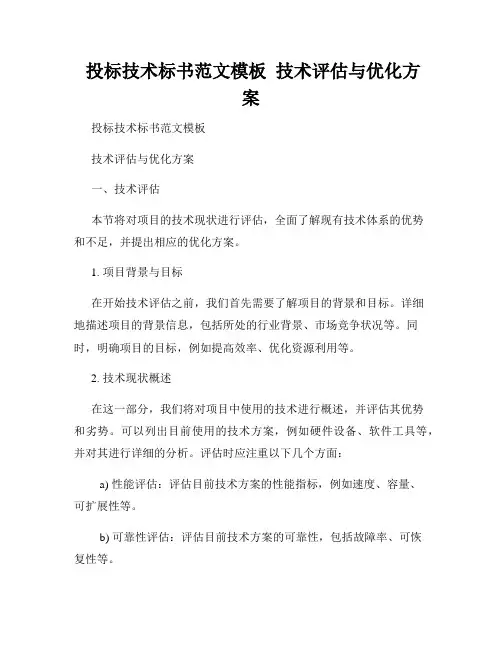 投标技术标书范文模板 技术评估与优化方案

投标技术标书范文模板

技术评估与优化方案

一、技术评估

本节将对项目的技术现状进行评估，全面了解现有技术体系的优势和不足，并提出相应的优化方案。

1. 项目背景与目标

在开始技术评估之前，我们首先需要了解项目的背景和目标。详细地描述项目的背景信息，包括所处的行业背景、市场竞争状况等。同时，明确项目的目标，例如提高效率、优化资源利用等。

2. 技术现状概述

在这一部分，我们将对项目中使用的技术进行概述，并评估其优势和劣势。可以列出目前使用的技术方案，例如硬件设备、软件工具等，并对其进行详细的分析。评估时应注重以下几个方面：

a) 性能评估：评估目前技术方案的性能指标，例如速度、容量、可扩展性等。

b) 可靠性评估：评估目前技术方案的可靠性，包括故障率、可恢复性等。